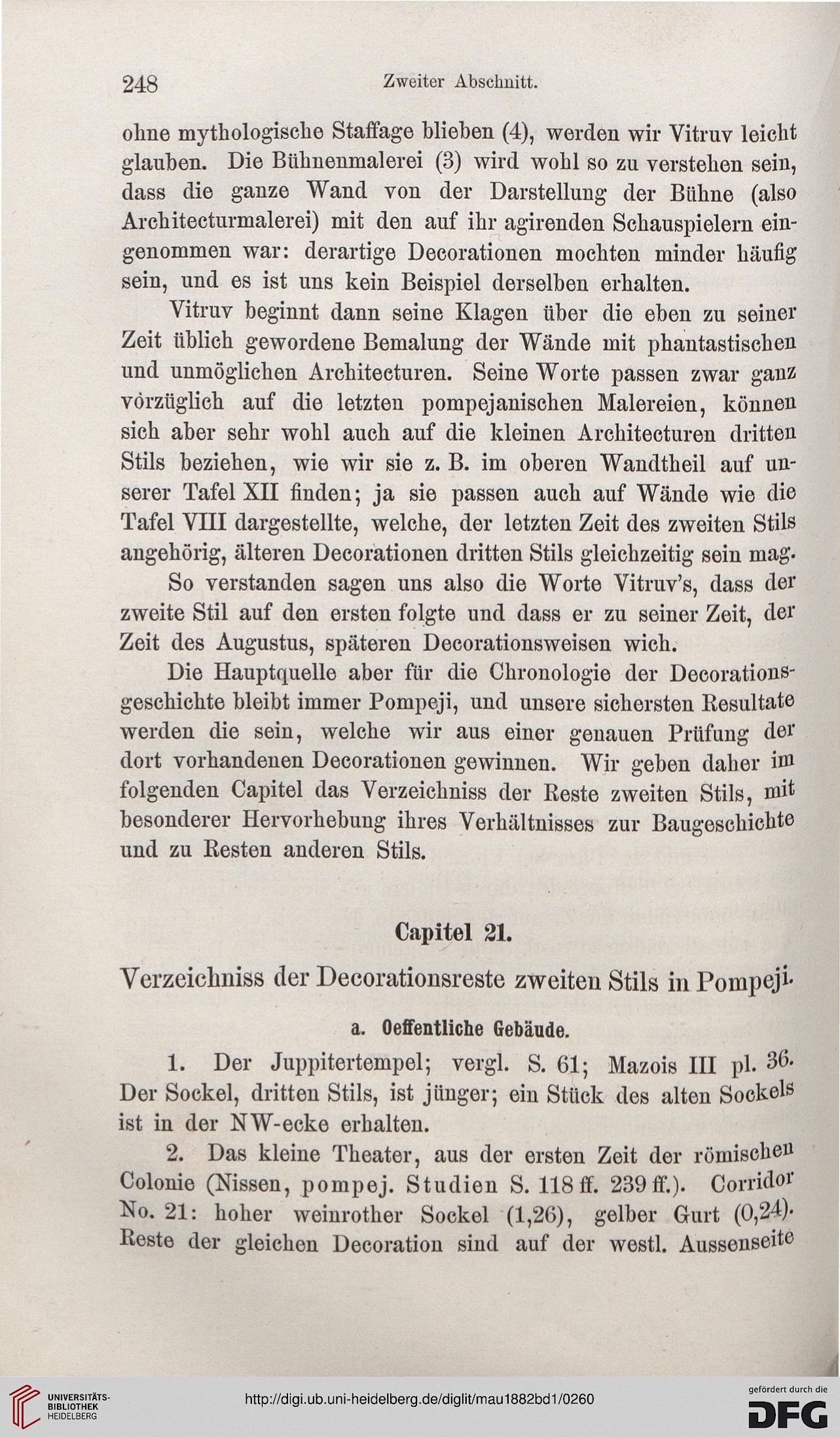 248 Zweiter Abschnitt.

ohne mythologische Staffage blieben (4), werden wir Vitruv leicht glauben. Die Bühnenmalerei (3) wird wohl so zu verstehen sein, dass die ganze Wand von der Darstellung der Bühne (also Architecturmalerei) mit den auf ihr agirenden Schauspielern eingenommen war: derartige Decorationen mochten minder häufig sein, und es ist uns kein Beispiel derselben erhalten.

Vitruv beginnt dann seine Klagen über die eben zu seiner Zeit üblich gewordene Bemalung der Wände mit phantastischen und unmöglichen Architecturen. Seine Worte passen zwar ganz vorzüglich auf die letzten pompejanischen Malereien, können sich aber sehr wohl auch auf die kleinen Architecturen dritten Stils beziehen, wie wir sie z. B. im oberen Wandtheil auf unserer Tafel XII finden; ja sie passen auch auf Wände wie die Tafel VIII dargestellte, welche, der letzten Zeit des zweiten Stils angehörig, älteren Decorationen dritten Stils gleichzeitig sein mag.

So verstanden sagen uns also die Worte Vitruv's, dass der zweite Stil auf den ersten folgte und dass er zu seiner Zeit, der Zeit des Augustus, späteren Decorationsweisen wich.

Die Hauptquelle aber für die Chronologie der Decorationsgeschichte bleibt immer Pompeji, und unsere sichersten Resultate werden die sein, welche wir aus einer genauen Prüfung der dort vorhandenen Decorationen gewinnen. Wir geben daher im folgenden Capitel das Verzeichniss der Reste zweiten Stils, mit besonderer Hervorhebung ihres Verhältnisses zur Baugeschichte und zu Resten anderen Stils.

Capitel 21.

Verzeichniss der Decorationsreste zweiten Stils in Pompeji.

a. Oeffentliche Gebäude.

1. Der Juppitertempel; vergl. S. 61; Mazois III pl. 36. Der Sockel, dritten Stils, ist jünger; ein Stück des alten Sockels ist in der NW-ecke erhalten.

2. Das kleine Theater, aus der ersten Zeit der römischen Colonie (Nissen, pompej. Studien S. 118 ff. 239 ff.). Corridor No. 21: hoher weinrother Sockel (1,26), gelber Gurt (0,24). Reste der gleichen Decoration sind auf der westl. Aussenseite

UNIVERSITÄTS-BIBLIOTHEK HEIDELBERG
http://digi.ub.uni-heidelberg.de/diglit/mau1882bd1/0260
gefördert durch die DFG